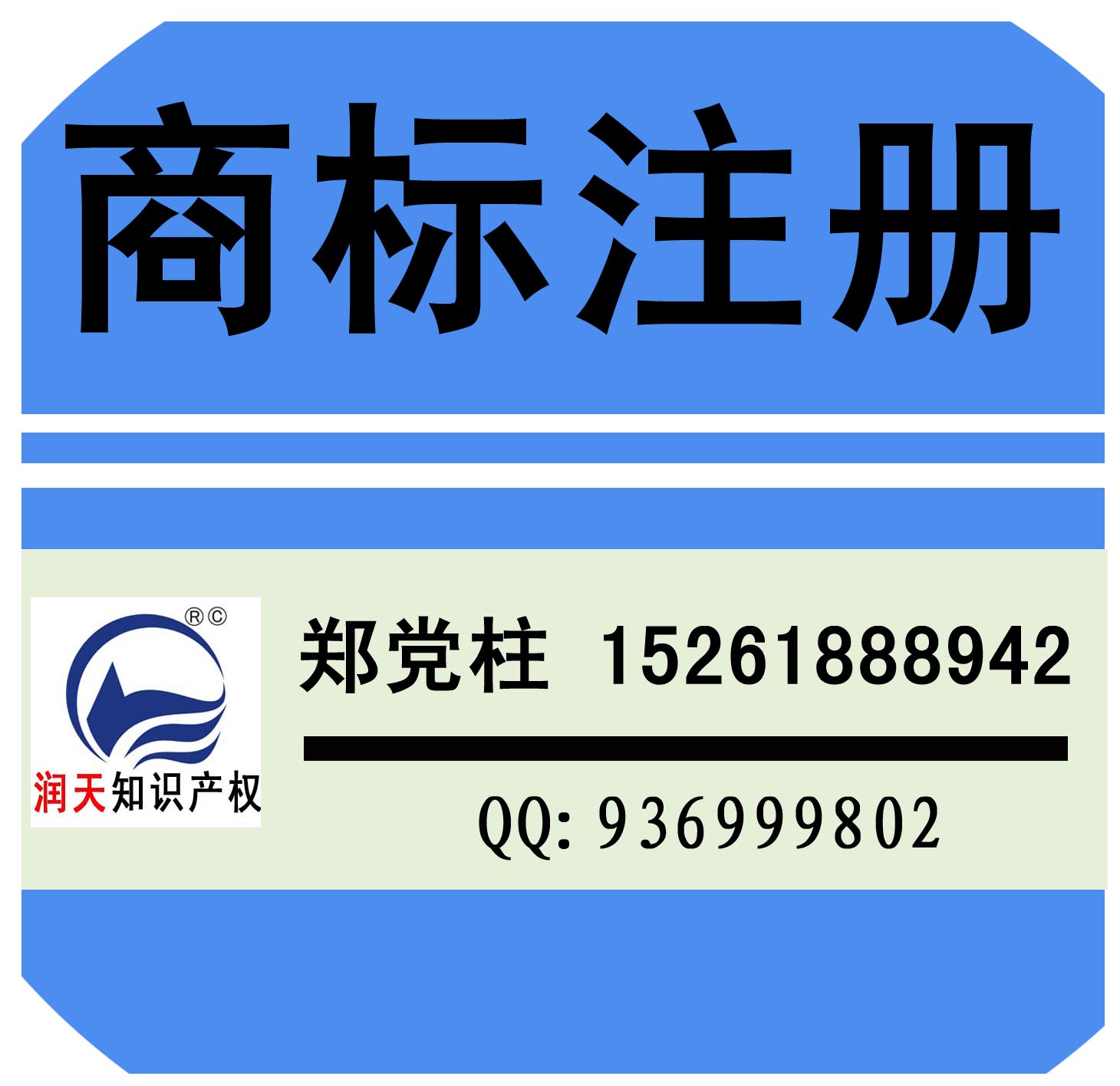 商标注册

®©
润天知识产权

郑党柱 15261888942

QQ: 936999802